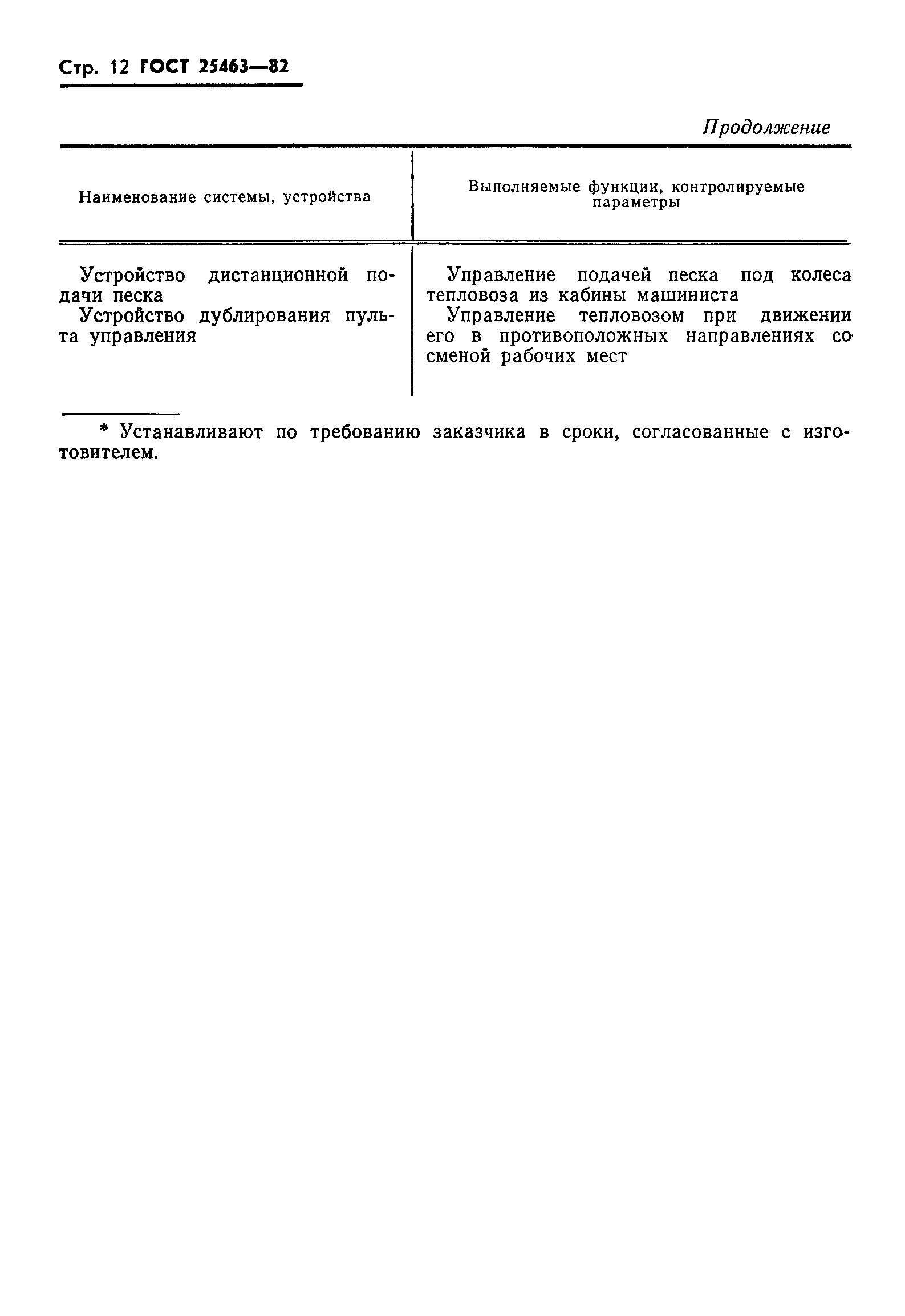 Стр. 12 ГОСТ 25463—82

Продолжение

| Наименование системы, устройства | Выполняемые функции, контролируемые параметры |
|---|---|
| Устройство дистанционной подачи песка | Управление подачей песка под колеса тепловоза из кабины машиниста |
| Устройство дублирования пульта управления | Управление тепловозом при движении его в противоположных направлениях со сменой рабочих мест |

* Устанавливают по требованию заказчика в сроки, согласованные с изготовителем.